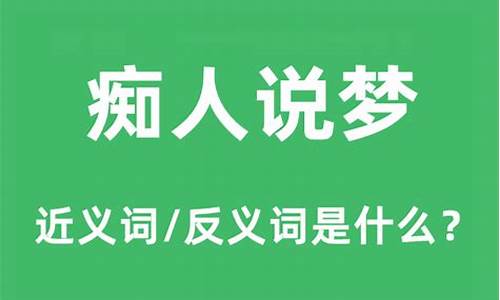 痴人说梦

近义词/反义词是什么？